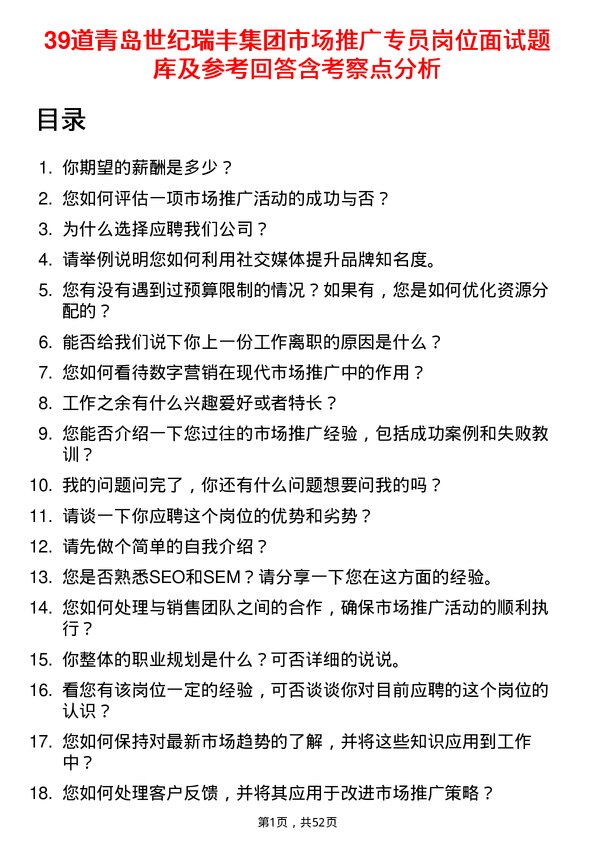 39道青岛世纪瑞丰集团市场推广专员岗位面试题库及参考回答含考察点分析

目录

1. 你期望的薪酬是多少？
2. 您如何评估一项市场推广活动的成功与否？
3. 为什么选择应聘我们公司？
4. 请举例说明您如何利用社交媒体提升品牌知名度。
5. 您有没有遇到过预算限制的情况？如果有，您是如何优化资源分配的？
6. 能否给我们说下你上一份工作离职的原因是什么？
7. 您如何看待数字营销在现代市场推广中的作用？
8. 工作之余有什么兴趣爱好或者特长？
9. 您能否介绍一下您过往的市场推广经验，包括成功案例和失败教训？
10. 我的问题问完了，你还有什么问题想要问我的吗？
11. 请谈一下你应聘这个岗位的优势和劣势？
12. 请先做个简单的自我介绍？
13. 您是否熟悉SEO和SEM？请分享一下您在这方面的经验。
14. 您如何处理与销售团队之间的合作，确保市场推广活动的顺利执行？
15. 你整体的职业规划是什么？可否详细的说说。
16. 看您有该岗位一定的经验，可否谈谈你对目前应聘的这个岗位的认识？
17. 您如何保持对最新市场趋势的了解，并将这些知识应用到工作中？
18. 您如何处理客户反馈，并将其应用于改进市场推广策略？

第1页，共52页